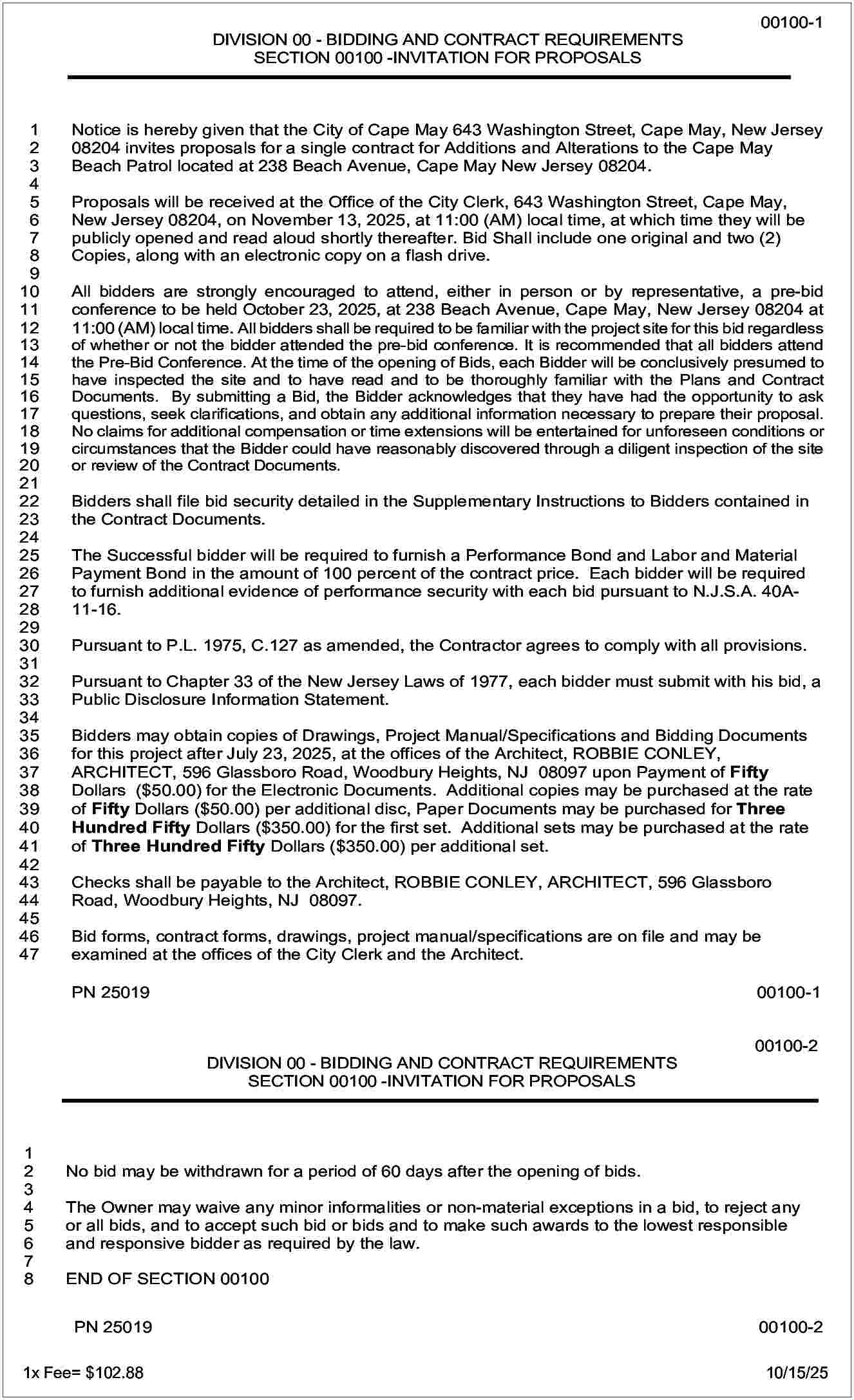 00100-1

DIVISION 00 - BIDDING AND CONTRACT REQUIREMENTS
SECTION 00100 -INVITATION FOR PROPOSALS

1 Notice is hereby given that the City of Cape May 643 Washington Street, Cape May, New Jersey
2 08204 invites proposals for a single contract for Additions and Alterations to the Cape May
3 Beach Patrol located at 238 Beach Avenue, Cape May New Jersey 08204.
4
5 Proposals will be received at the Office of the City Clerk, 643 Washington Street, Cape May,
6 New Jersey 08204, on November 13, 2025, at 11:00 (AM) local time, at which time they will be
7 publicly opened and read aloud shortly thereafter. Bid Shall include one original and two (2)
8 Copies, along with an electronic copy on a flash drive.
9
10 All bidders are strongly encouraged to attend, either in person or by representative, a pre-bid
11 conference to be held October 23, 2025, at 238 Beach Avenue, Cape May, New Jersey 08204 at
12 11:00 (AM) local time. All bidders shall be required to be familiar with the project site for this bid regardless
13 of whether or not the bidder attended the pre-bid conference. It is recommended that all bidders attend
14 the Pre-Bid Conference. At the time of the opening of Bids, each Bidder will be conclusively presumed to
15 have inspected the site and to have read and to be thoroughly familiar with the Plans and Contract
16 Documents. By submitting a Bid, the Bidder acknowledges that they have had the opportunity to ask
17 questions, seek clarifications, and obtain any additional information necessary to prepare their proposal.
18 No claims for additional compensation or time extensions will be entertained for unforeseen conditions or
19 circumstances that the Bidder could have reasonably discovered through a diligent inspection of the site
20 or review of the Contract Documents.
21
22 Bidders shall file bid security detailed in the Supplementary Instructions to Bidders contained in
23 the Contract Documents.
24
25 The Successful bidder will be required to furnish a Performance Bond and Labor and Material
26 Payment Bond in the amount of 100 percent of the contract price. Each bidder will be required
27 to furnish additional evidence of performance security with each bid pursuant to N.J.S.A. 40A-
28 11-16.
29
30 Pursuant to P.L. 1975, C.127 as amended, the Contractor agrees to comply with all provisions.
31
32 Pursuant to Chapter 33 of the New Jersey Laws of 1977, each bidder must submit with his bid, a
33 Public Disclosure Information Statement.
34
35 Bidders may obtain copies of Drawings, Project Manual/Specifications and Bidding Documents
36 for this project after July 23, 2025, at the offices of the Architect, ROBBIE CONLEY,
37 ARCHITECT, 596 Glassboro Road, Woodbury Heights, NJ 08097 upon Payment of Fifty
38 Dollars ($50.00) for the Electronic Documents. Additional copies may be purchased at the rate
39 of Fifty Dollars ($50.00) per additional disc, Paper Documents may be purchased for Three
40 Hundred Fifty Dollars ($350.00) for the first set. Additional sets may be purchased at the rate
41 of Three Hundred Fifty Dollars ($350.00) per additional set.
42
43 Checks shall be payable to the Architect, ROBBIE CONLEY, ARCHITECT, 596 Glassboro
44 Road, Woodbury Heights, NJ 08097.
45
46 Bid forms, contract forms, drawings, project manual/specifications are on file and may be
47 examined at the offices of the City Clerk and the Architect.

PN 25019 00100-1

00100-2

DIVISION 00 - BIDDING AND CONTRACT REQUIREMENTS
SECTION 00100 -INVITATION FOR PROPOSALS

1
2 No bid may be withdrawn for a period of 60 days after the opening of bids.
3
4 The Owner may waive any minor informalities or non-material exceptions in a bid, to reject any
5 or all bids, and to accept such bid or bids and to make such awards to the lowest responsible
6 and responsive bidder as required by the law.
7
8 END OF SECTION 00100

PN 25019 00100-2

1x Fee= $102.88 10/15/25